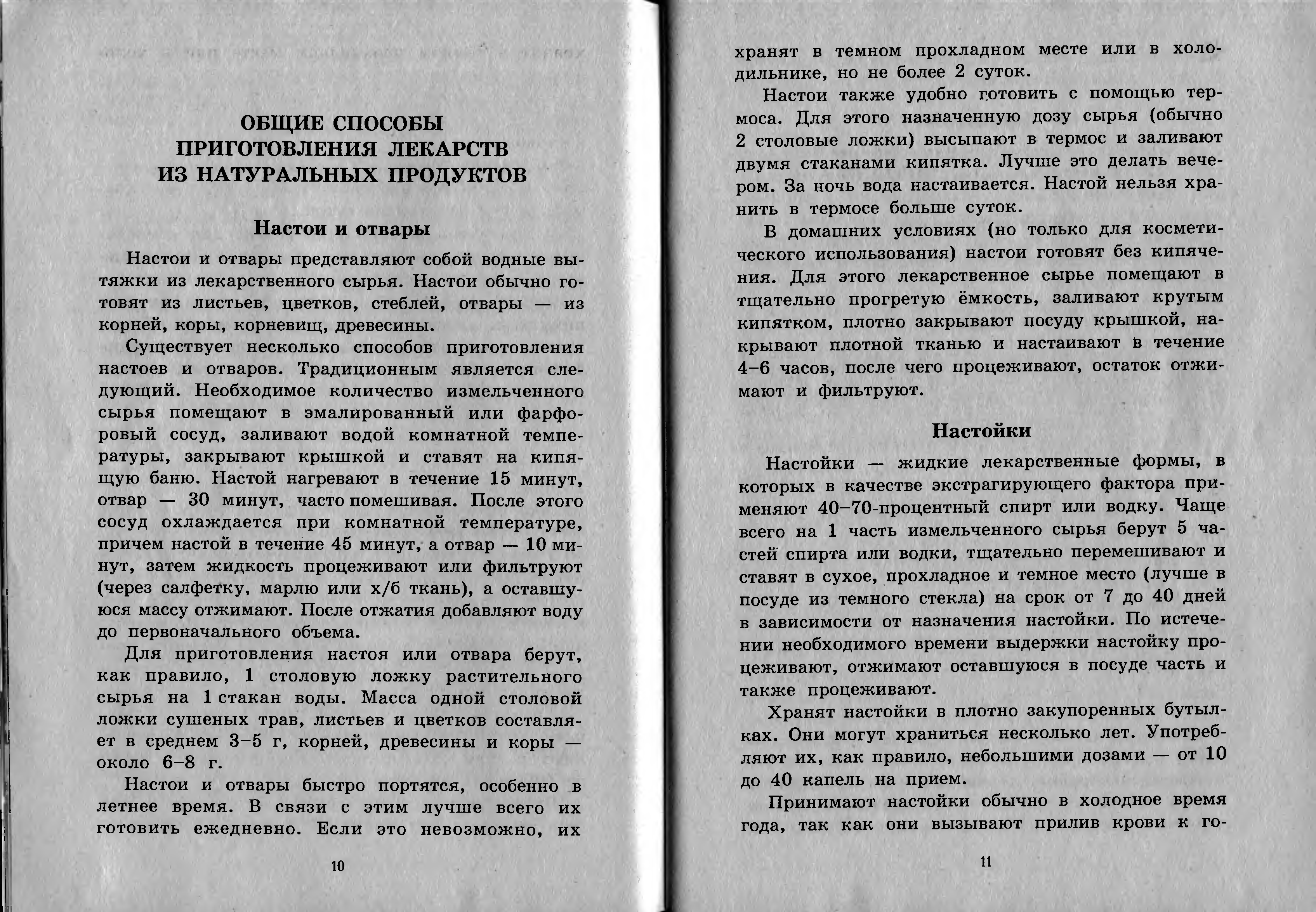 ОБЩИЕ СПОСОБЫ ПРИГОТОВЛЕНИЯ ЛЕКАРСТВ ИЗ НАТУРАЛЬНЫХ ПРОДУКТОВ

Настои и отвары

Настои и отвары представляют собой водные вытяжки из лекарственного сырья. Настои обычно готовят из листьев, цветков, стеблей, отвары — из корней, коры, корневищ, древесины.

Существует несколько способов приготовления настоев и отваров. Традиционным является следующий. Необходимое количество измельченного сырья помещают в эмалированный или фарфоровый сосуд, заливают водой комнатной температуры, закрывают крышкой и ставят на кипящую баню. Настой нагревают в течение 15 минут, отвар — 30 минут, часто помешивая. После этого сосуд охлаждается при комнатной температуре, причем настой в течение 45 минут, а отвар — 10 минут, затем жидкость процеживают или фильтруют (через салфетку, марлю или х/б ткань), а оставшуюся массу отжимают. После отжатия добавляют воду до первоначального объема.

Для приготовления настоя или отвара берут, как правило, 1 столовую ложку растительного сырья на 1 стакан воды. Масса одной столовой ложки сушеных трав, листьев и цветков составляет в среднем 3–5 г, корней, древесины и коры — около 6–8 г.

Настои и отвары быстро портятся, особенно в летнее время. В связи с этим лучше всего их готовить ежедневно. Если это невозможно, их

10

хранят в темном прохладном месте или в холодильнике, но не более 2 суток.

Настои также удобно готовить с помощью термоса. Для этого назначенную дозу сырья (обычно 2 столовые ложки) высыпают в термос и заливают двумя стаканами кипятка. Лучше это делать вечером. За ночь вода настаивается. Настой нельзя хранить в термосе больше суток.

В домашних условиях (но только для косметического использования) настои готовят без кипячения. Для этого лекарственное сырье помещают в тщательно прогретую ёмкость, заливают крутым кипятком, плотно закрывают посуду крышкой, накрывают плотной тканью и настаивают в течение 4–6 часов, после чего процеживают, остаток отжимают и фильтруют.

Настойки

Настойки — жидкие лекарственные формы, в которых в качестве экстрагирующего фактора применяют 40–70-процентный спирт или водку. Чаще всего на 1 часть измельченного сырья берут 5 частей спирта или водки, тщательно перемешивают и ставят в сухое, прохладное и темное место (лучше в посуде из темного стекла) на срок от 7 до 40 дней в зависимости от назначения настойки. По истечении необходимого времени выдержки настойку процеживают, отжимают оставшуюся в посуде часть и также процеживают.

Хранят настойки в плотно закупоренных бутылках. Они могут храниться несколько лет. Употребляют их, как правило, небольшими дозами — от 10 до 40 капель на прием.

Принимают настойки обычно в холодное время года, так как они вызывают прилив крови к го-

11